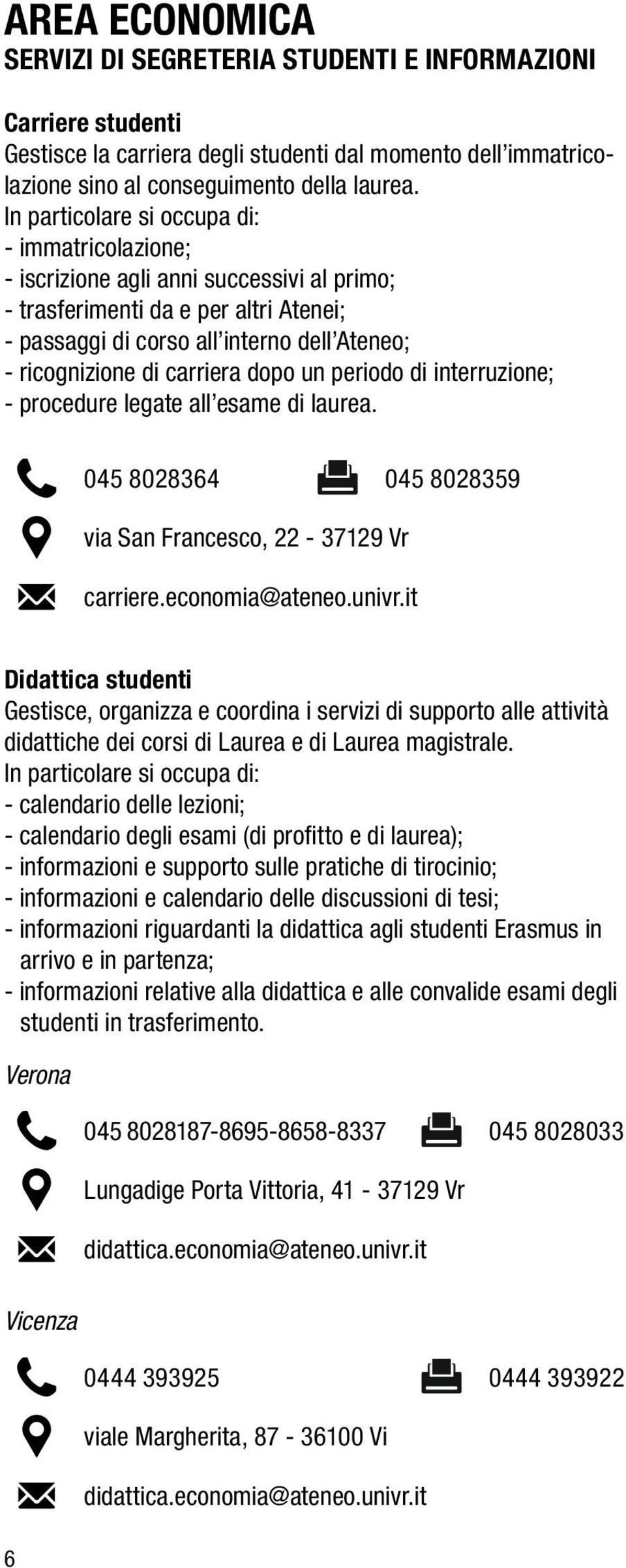 AREA ECONOMICA
SERVIZI DI SEGRETERIA STUDENTI E INFORMAZIONI

Carriere studenti
Gestisce la carriera degli studenti dal momento dell'immatricolazione sino al conseguimento della laurea.
In particolare si occupa di:
- immatricolazione;
- iscrizione agli anni successivi al primo;
- trasferimenti da e per altri Atenei;
- passaggi di corso all'interno dell'Ateneo;
- ricognizione di carriera dopo un periodo di interruzione;
- procedure legate all'esame di laurea.

045 8028364 045 8028359
via San Francesco, 22 - 37129 Vr
carriere.economia@ateneo.univr.it

Didattica studenti
Gestisce, organizza e coordina i servizi di supporto alle attività didattiche dei corsi di Laurea e di Laurea magistrale.
In particolare si occupa di:
- calendario delle lezioni;
- calendario degli esami (di profitto e di laurea);
- informazioni e supporto sulle pratiche di tirocinio;
- informazioni e calendario delle discussioni di tesi;
- informazioni riguardanti la didattica agli studenti Erasmus in arrivo e in partenza;
- informazioni relative alla didattica e alle convalide esami degli studenti in trasferimento.

Verona
045 8028187-8695-8658-8337 045 8028033
Lungadige Porta Vittoria, 41 - 37129 Vr
didattica.economia@ateneo.univr.it

Vicenza
0444 393925 0444 393922
viale Margherita, 87 - 36100 Vi
didattica.economia@ateneo.univr.it

6